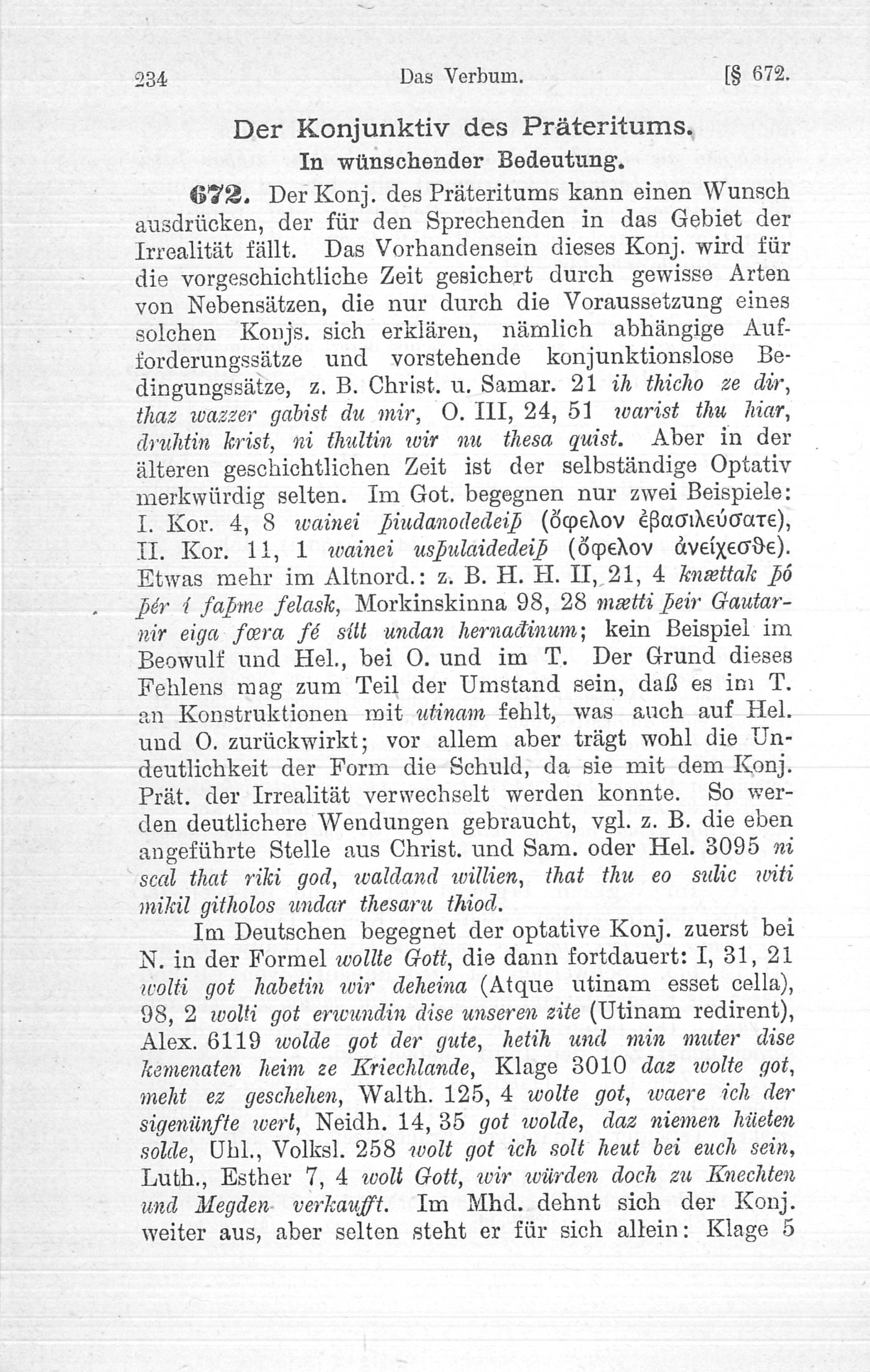 234 Das Verbum. [§ 672.

Der Konjunktiv des Präteritums.
In wünschender Bedeutung.

672. Der Konj. des Präteritums kann einen Wunsch ausdrücken, der für den Sprechenden in das Gebiet der Irrealität fällt. Das Vorhandensein dieses Konj. wird für die vorgeschichtliche Zeit gesichert durch gewisse Arten von Nebensätzen, die nur durch die Voraussetzung eines solchen Konjs. sich erklären, nämlich abhängige Aufforderungssätze und vorstehende konjunktionslose Bedingungssätze, z. B. Christ. u. Samar. 21 ih thicho ze dir, thaz wazzer gabist du mir, O. III, 24, 51 warist thu hiar, druhtin krist, ni thultin wir nu thesa quist. Aber in der älteren geschichtlichen Zeit ist der selbständige Optativ merkwürdig selten. Im Got. begegnen nur zwei Beispiele: I. Kor. 4, 8 wainei þiudanodedeiþ (ὄφελον ἐβασιλεύσατε), II. Kor. 11, 1 wainei usþulaidedeiþ (ὄφελον ἀνείχεσθε). Etwas mehr im Altnord.: z. B. H. H. II, 21, 4 knættak þó þér í faþme felask, Morkinskinna 98, 28 mætti þeir Gautarnir eiga fœra fé sítt undan hernaðinum; kein Beispiel im Beowulf und Hel., bei O. und im T. Der Grund dieses Fehlens mag zum Teil der Umstand sein, daß es im T. an Konstruktionen mit utinam fehlt, was auch auf Hel. und O. zurückwirkt; vor allem aber trägt wohl die Undeutlichkeit der Form die Schuld, da sie mit dem Konj. Prät. der Irrealität verwechselt werden konnte. So werden deutlichere Wendungen gebraucht, vgl. z. B. die eben angeführte Stelle aus Christ. und Sam. oder Hel. 3095 ni scal that riki god, waldand willien, that thu eo sulic witi mikil githolos undar thesaru thiod.

Im Deutschen begegnet der optative Konj. zuerst bei N. in der Formel wollte Gott, die dann fortdauert: I, 31, 21 wolti got habetin wir deheina (Atque utinam esset cella), 98, 2 wolti got erwundin dise unseren zite (Utinam redirent), Alex. 6119 wolde got der gute, hetih und min muter dise kemenaten heim ze Kriechlande, Klage 3010 daz wolte got, meht ez geschehen, Walth. 125, 4 wolte got, waere ich der sigenünfte wert, Neidh. 14, 35 got wolde, daz niemen hüeten solde, Uhl., Volksl. 258 wolt got ich solt heut bei euch sein, Luth., Esther 7, 4 wolt Gott, wir würden doch zu Knechten und Megden verkaufft. Im Mhd. dehnt sich der Konj. weiter aus, aber selten steht er für sich allein: Klage 5